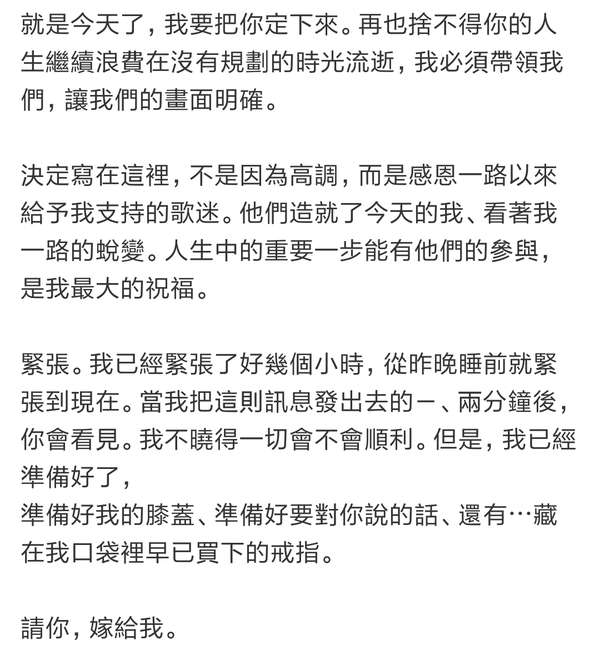 就是今天了，我要把你定下來。再也捨不得你的人生繼續浪費在沒有規劃的時光流逝，我必須帶領我們，讓我們的畫面明確。

決定寫在這裡，不是因為高調，而是感恩一路以來給予我支持的歌迷。他們造就了今天的我、看著我一路的蛻變。人生中的重要一步能有他們的參與，是我最大的祝福。

緊張。我已經緊張了好幾個小時，從昨晚睡前就緊張到現在。當我把這則訊息發出去的一、兩分鐘後，你會看見。我不曉得一切會不會順利。但是，我已經準備好了，
準備好我的膝蓋、準備好要對你說的話、還有…藏在我口袋裡早已買下的戒指。

請你，嫁給我。